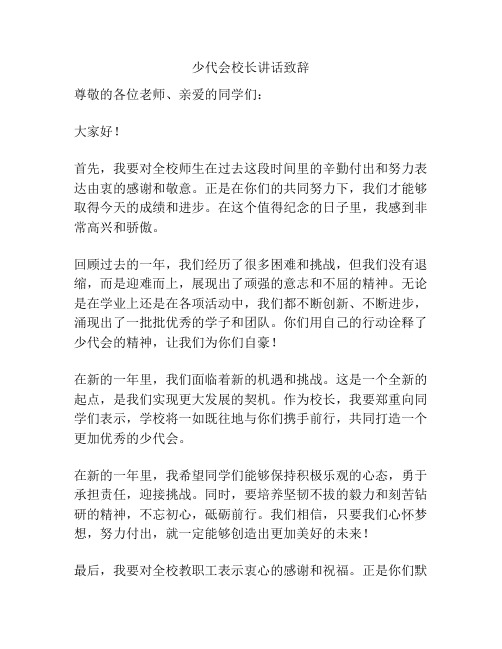 少代会校长讲话致辞

尊敬的各位老师、亲爱的同学们：

大家好！

首先，我要对全校师生在过去这段时间里的辛勤付出和努力表达由衷的感谢和敬意。正是在你们的共同努力下，我们才能够取得今天的成绩和进步。在这个值得纪念的日子里，我感到非常高兴和骄傲。

回顾过去的一年，我们经历了很多困难和挑战，但我们没有退缩，而是迎难而上，展现出了顽强的意志和不屈的精神。无论是在学业上还是在各项活动中，我们都不断创新、不断进步，涌现出了一批批优秀的学子和团队。你们用自己的行动诠释了少代会的精神，让我们为你们自豪！

在新的一年里，我们面临着新的机遇和挑战。这是一个全新的起点，是我们实现更大发展的契机。作为校长，我要郑重向同学们表示，学校将一如既往地与你们携手前行，共同打造一个更加优秀的少代会。

在新的一年里，我希望同学们能够保持积极乐观的心态，勇于承担责任，迎接挑战。同时，要培养坚韧不拔的毅力和刻苦钻研的精神，不忘初心，砥砺前行。我们相信，只要我们心怀梦想，努力付出，就一定能够创造出更加美好的未来！

最后，我要对全校教职工表示衷心的感谢和祝福。正是你们默